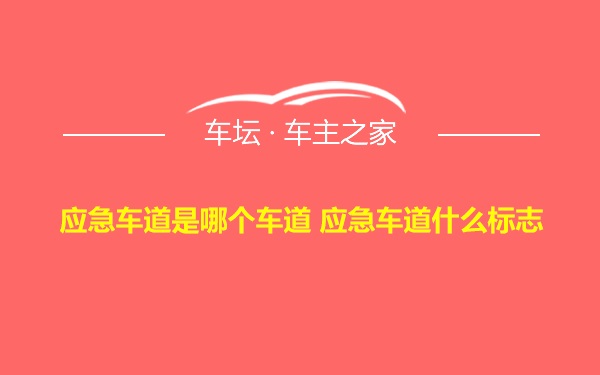 车坛 · 车主之家

应急车道是哪个车道 应急车道什么标志